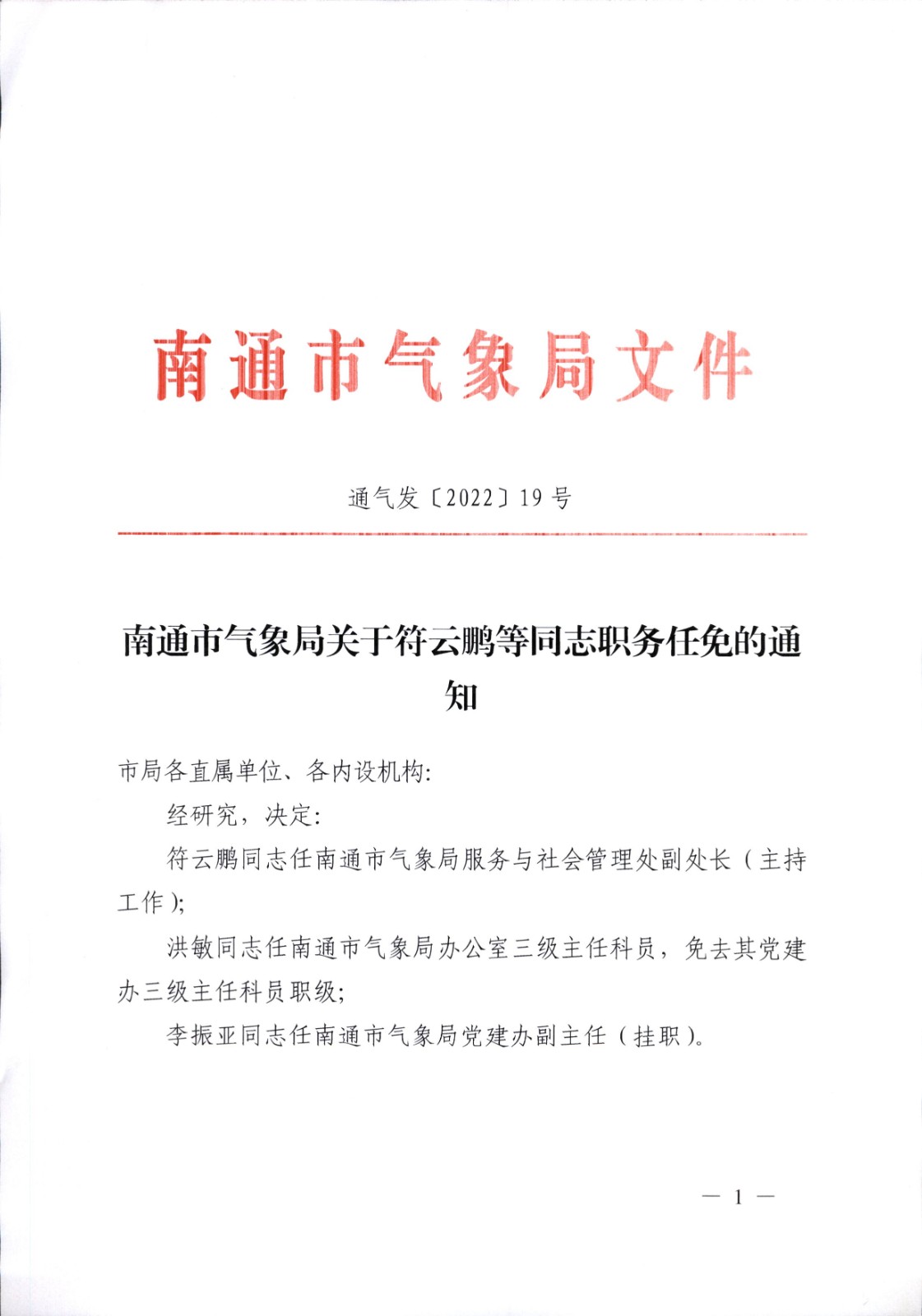 南通市气象局文件

通气发〔2022〕19号

南通市气象局关于符云鹏等同志职务任免的通知

市局各直属单位、各内设机构:

经研究，决定:

符云鹏同志任南通市气象局服务与社会管理处副处长（主持工作）;

洪敏同志任南通市气象局办公室三级主任科员，免去其党建办三级主任科员职级;

李振亚同志任南通市气象局党建办副主任（挂职）。

— 1 —